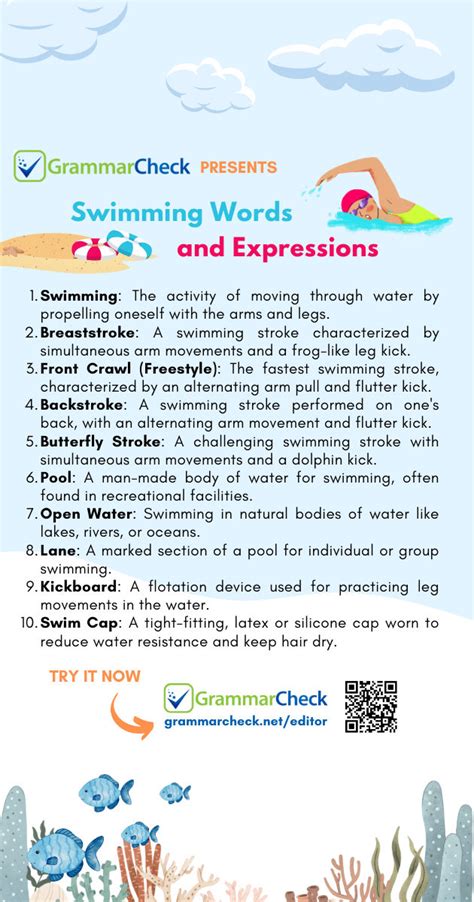 GrammarCheck PRESENTS

Swimming Words and Expressions

1. Swimming: The activity of moving through water by propelling oneself with the arms and legs.
2. Breaststroke: A swimming stroke characterized by simultaneous arm movements and a frog-like leg kick.
3. Front Crawl (Freestyle): The fastest swimming stroke, characterized by an alternating arm pull and flutter kick.
4. Backstroke: A swimming stroke performed on one's back, with an alternating arm movement and flutter kick.
5. Butterfly Stroke: A challenging swimming stroke with simultaneous arm movements and a dolphin kick.
6. Pool: A man-made body of water for swimming, often found in recreational facilities.
7. Open Water: Swimming in natural bodies of water like lakes, rivers, or oceans.
8. Lane: A marked section of a pool for individual or group swimming.
9. Kickboard: A flotation device used for practicing leg movements in the water.
10. Swim Cap: A tight-fitting, latex or silicone cap worn to reduce water resistance and keep hair dry.

TRY IT NOW

GrammarCheck
grammarcheck.net/editor